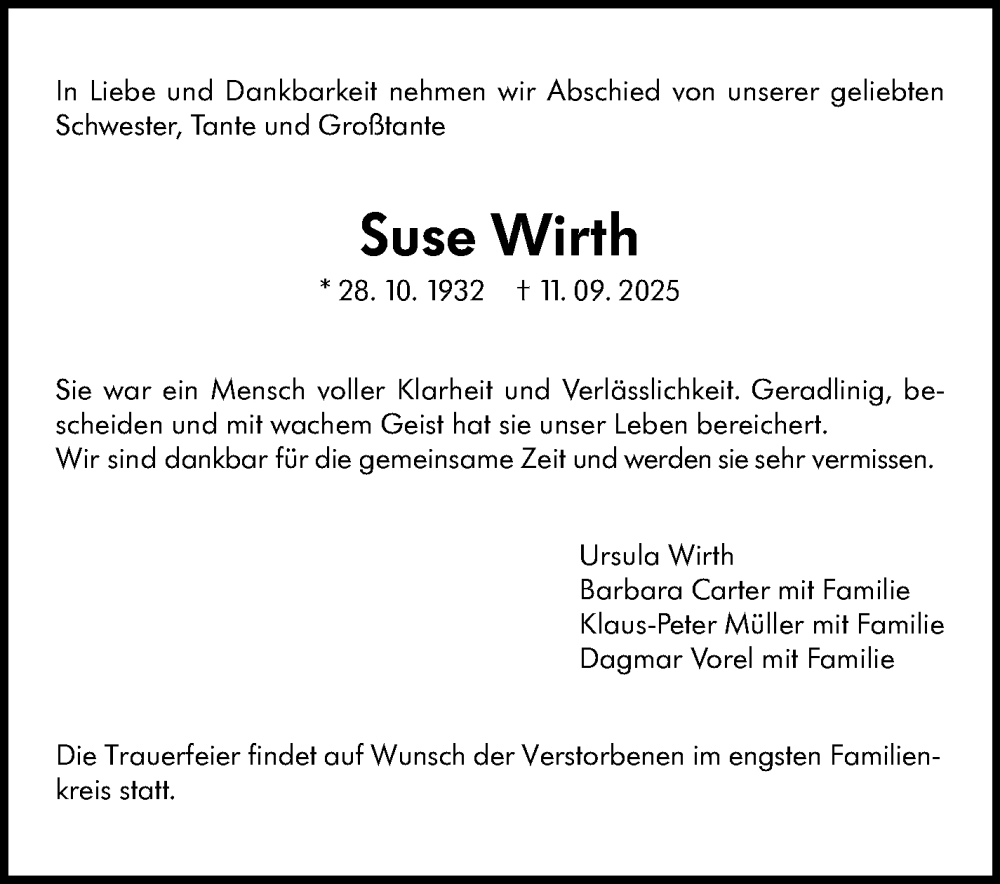 In Liebe und Dankbarkeit nehmen wir Abschied von unserer geliebten Schwester, Tante und Großtante

Suse Wirth

* 28. 10. 1932 † 11. 09. 2025

Sie war ein Mensch voller Klarheit und Verlässlichkeit. Geradlinig, bescheiden und mit wachem Geist hat sie unser Leben bereichert.
Wir sind dankbar für die gemeinsame Zeit und werden sie sehr vermissen.

Ursula Wirth
Barbara Carter mit Familie
Klaus-Peter Müller mit Familie
Dagmar Vorel mit Familie

Die Trauerfeier findet auf Wunsch der Verstorbenen im engsten Familienkreis statt.